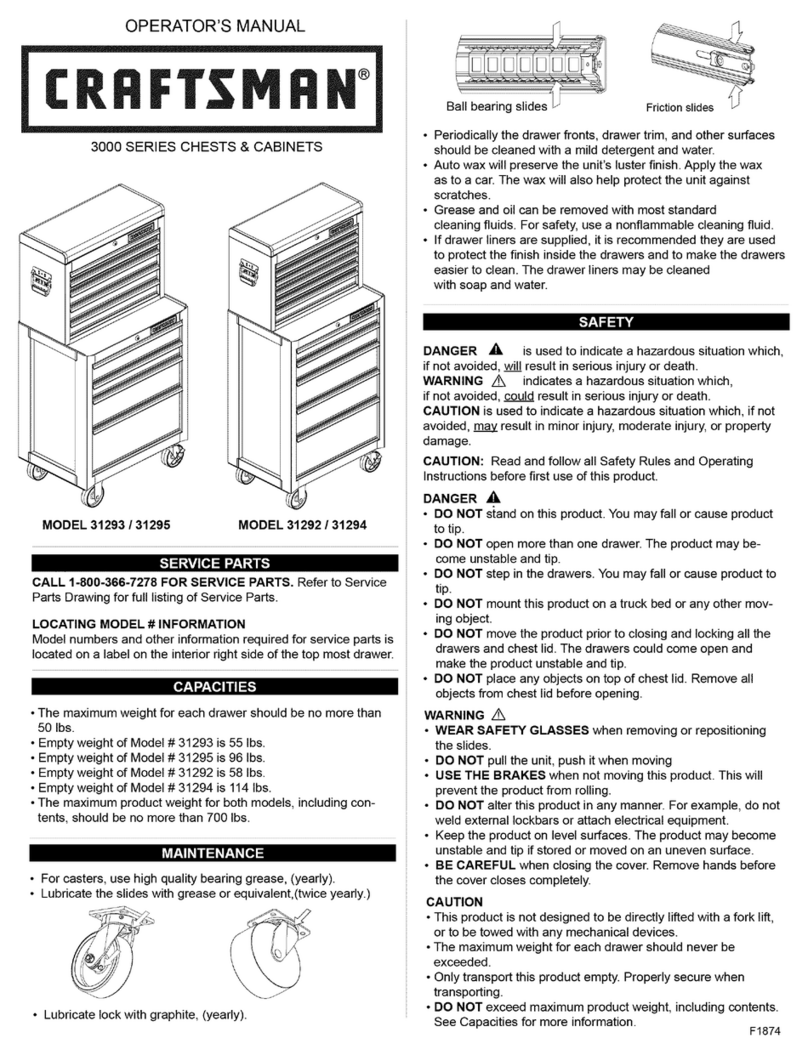 OPERATOR'S MANUAL

CRAFTSMAN®

3000 SERIES CHESTS & CABINETS

MODEL 31293 / 31295

MODEL 31292 / 31294

SERVICE PARTS

CALL 1-800-366-7278 FOR SERVICE PARTS. Refer to Service Parts Drawing for full listing of Service Parts.

LOCATING MODEL # INFORMATION
Model numbers and other information required for service parts is located on a label on the interior right side of the top most drawer.

CAPACITIES

• The maximum weight for each drawer should be no more than 50 lbs.
• Empty weight of Model # 31293 is 55 lbs.
• Empty weight of Model # 31295 is 96 lbs.
• Empty weight of Model # 31292 is 58 lbs.
• Empty weight of Model # 31294 is 114 lbs.
• The maximum product weight for both models, including contents, should be no more than 700 lbs.

MAINTENANCE

• For casters, use high quality bearing grease, (yearly).
• Lubricate the slides with grease or equivalent,(twice yearly.)

• Lubricate lock with graphite, (yearly).

Ball bearing slides

Friction slides

• Periodically the drawer fronts, drawer trim, and other surfaces should be cleaned with a mild detergent and water.
• Auto wax will preserve the unit's luster finish. Apply the wax as to a car. The wax will also help protect the unit against scratches.
• Grease and oil can be removed with most standard cleaning fluids. For safety, use a nonflammable cleaning fluid.
• If drawer liners are supplied, it is recommended they are used to protect the finish inside the drawers and to make the drawers easier to clean. The drawer liners may be cleaned with soap and water.

SAFETY

DANGER is used to indicate a hazardous situation which, if not avoided, will result in serious injury or death.
WARNING indicates a hazardous situation which, if not avoided, could result in serious injury or death.
CAUTION is used to indicate a hazardous situation which, if not avoided, may result in minor injury, moderate injury, or property damage.

CAUTION: Read and follow all Safety Rules and Operating Instructions before first use of this product.

DANGER
• DO NOT stand on this product. You may fall or cause product to tip.
• DO NOT open more than one drawer. The product may become unstable and tip.
• DO NOT step in the drawers. You may fall or cause product to tip.
• DO NOT mount this product on a truck bed or any other moving object.
• DO NOT move the product prior to closing and locking all the drawers and chest lid. The drawers could come open and make the product unstable and tip.
• DO NOT place any objects on top of chest lid. Remove all objects from chest lid before opening.

WARNING
• WEAR SAFETY GLASSES when removing or repositioning the slides.
• DO NOT pull the unit, push it when moving
• USE THE BRAKES when not moving this product. This will prevent the product from rolling.
• DO NOT alter this product in any manner. For example, do not weld external lockbars or attach electrical equipment.
• Keep the product on level surfaces. The product may become unstable and tip if stored or moved on an uneven surface.
• BE CAREFUL when closing the cover. Remove hands before the cover closes completely.

CAUTION
• This product is not designed to be directly lifted with a fork lift, or to be towed with any mechanical devices.
• The maximum weight for each drawer should never be exceeded.
• Only transport this product empty. Properly secure when transporting.
• DO NOT exceed maximum product weight, including contents. See Capacities for more information.

F1874